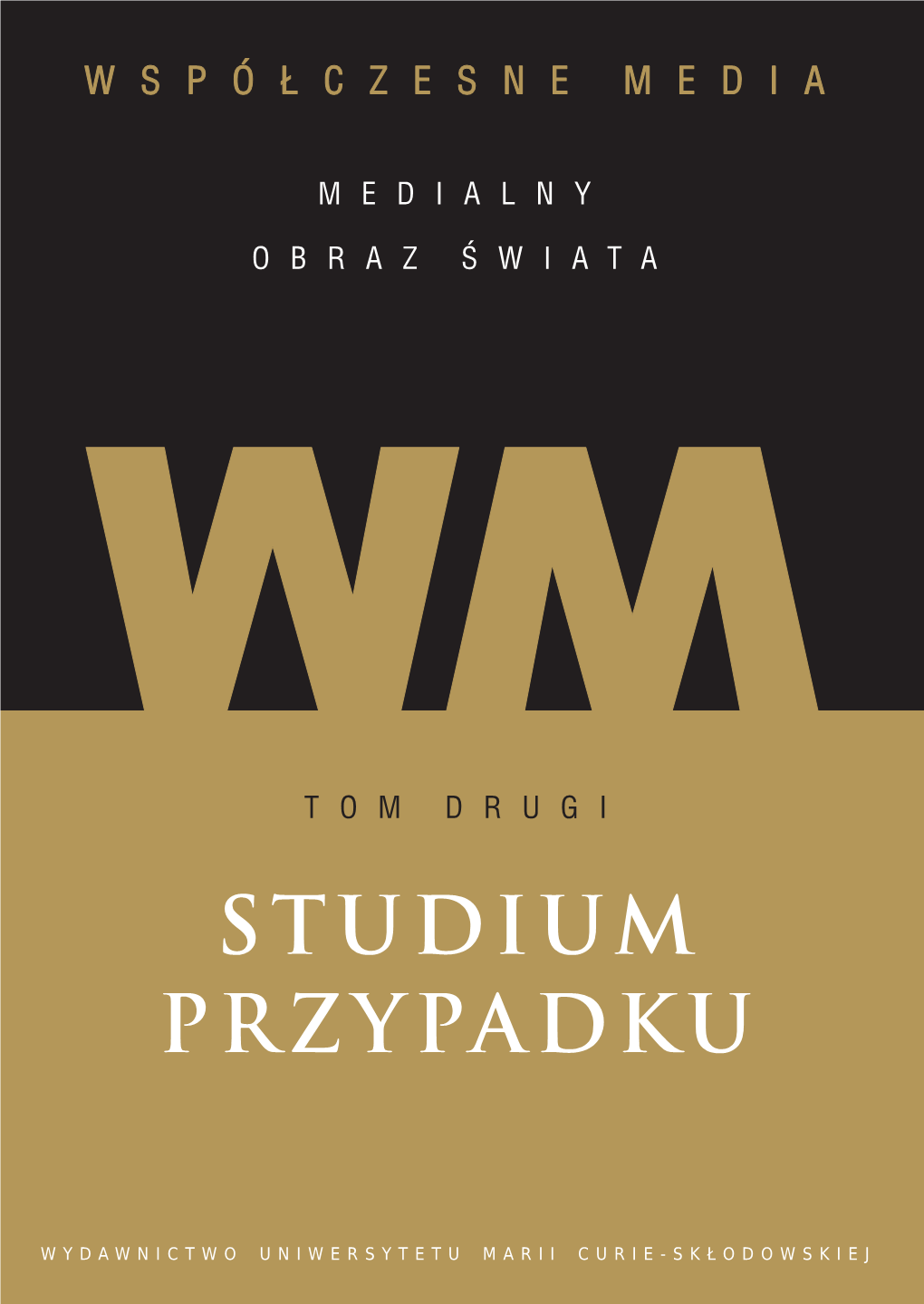 WSPÓŁCZESNE MEDIA

MEDIALNY
OBRAZ ŚWIATA

WM

TOM DRUGI

STUDIUM
PRZYPADKU

WYDAWNICTWO UNIWERSYTETU MARII CURIE-SKŁODOWSKIEJ